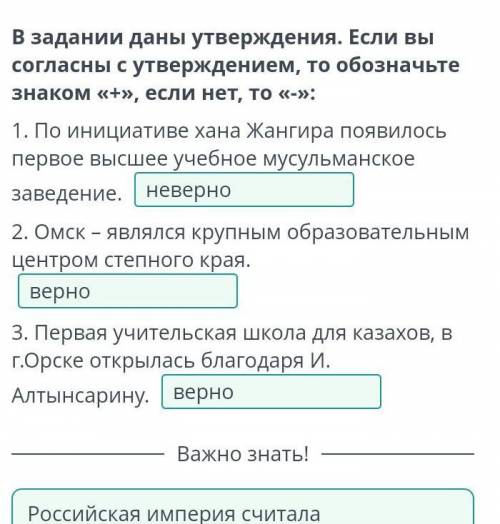 В задании даны утверждения. Если вы согласны с утверждением, то обозначьте знаком «+», если нет, то «-»:

1. По инициативе хана Жангира появилось первое высшее учебное мусульманское заведение. неверно

2. Омск – являлся крупным образовательным центром степного края.
верно

3. Первая учительская школа для казахов, в г.Орске открылась благодаря И. Алтынсарину. верно

Важно знать!

Российская империя считала